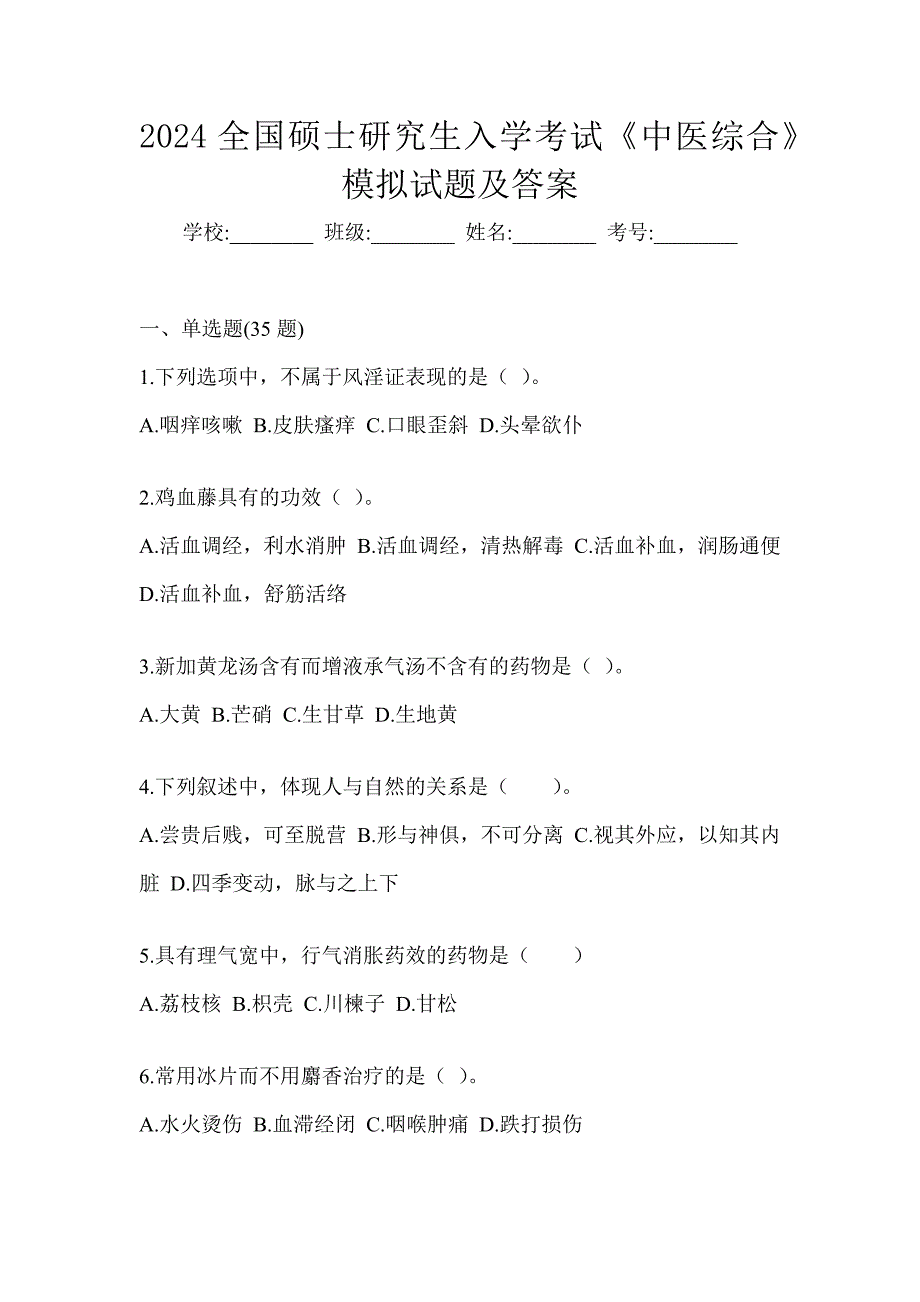 2024 全国硕士研究生入学考试《中医综合》模拟试题及答案

学校:________ 班级:________ 姓名:________ 考号:________

一、单选题(35 题)

1.下列选项中，不属于风淫证表现的是（ ）。

A.咽痒咳嗽 B.皮肤瘙痒 C.口眼歪斜 D.头晕欲仆

2.鸡血藤具有的功效（ ）。

A.活血调经，利水消肿 B.活血调经，清热解毒 C.活血补血，润肠通便 D.活血补血，舒筋活络

3.新加黄龙汤含有而增液承气汤不含有的药物是（ ）。

A.大黄 B.芒硝 C.生甘草 D.生地黄

4.下列叙述中，体现人与自然的关系是（　　）。

A.尝贵后贱，可至脱营 B.形与神俱，不可分离 C.视其外应，以知其内脏 D.四季变动，脉与之上下

5.具有理气宽中，行气消胀药效的药物是（　　）

A.荔枝核 B.枳壳 C.川楝子 D.甘松

6.常用冰片而不用麝香治疗的是（ ）。

A.水火烫伤 B.血滞经闭 C.咽喉肿痛 D.跌打损伤